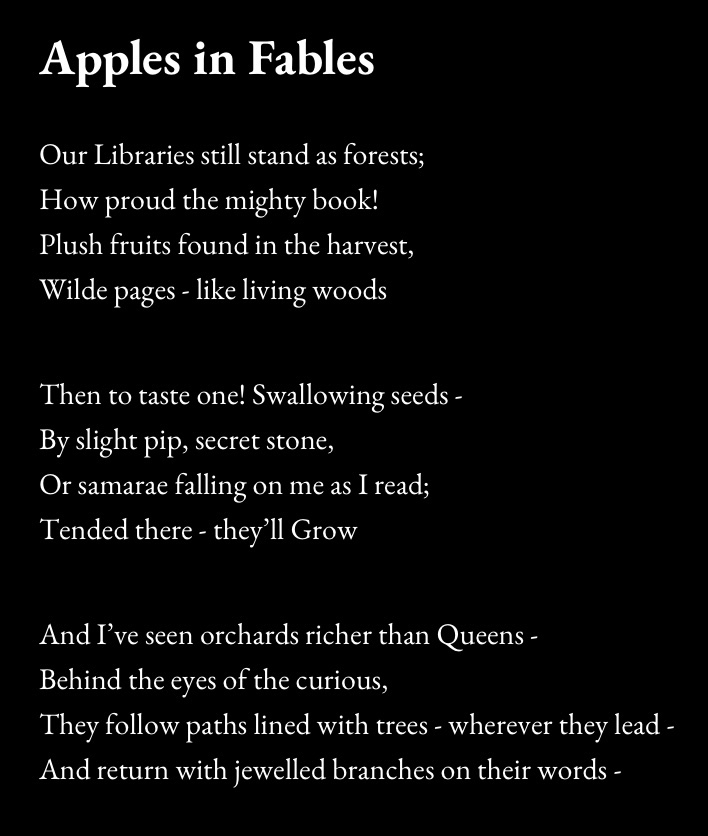 Apples in Fables

Our Libraries still stand as forests;
How proud the mighty book!
Plush fruits found in the harvest,
Wilde pages - like living woods

Then to taste one! Swallowing seeds -
By slight pip, secret stone,
Or samarae falling on me as I read;
Tended there - they'll Grow

And I've seen orchards richer than Queens -
Behind the eyes of the curious,
They follow paths lined with trees - wherever they lead -
And return with jewelled branches on their words -